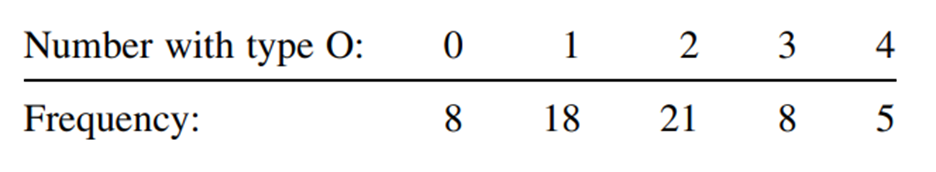 | Number with type O: | 0 | 1 | 2 | 3 | 4 |
|---|---|---|---|---|---|
| Frequency: | 8 | 18 | 21 | 8 | 5 |